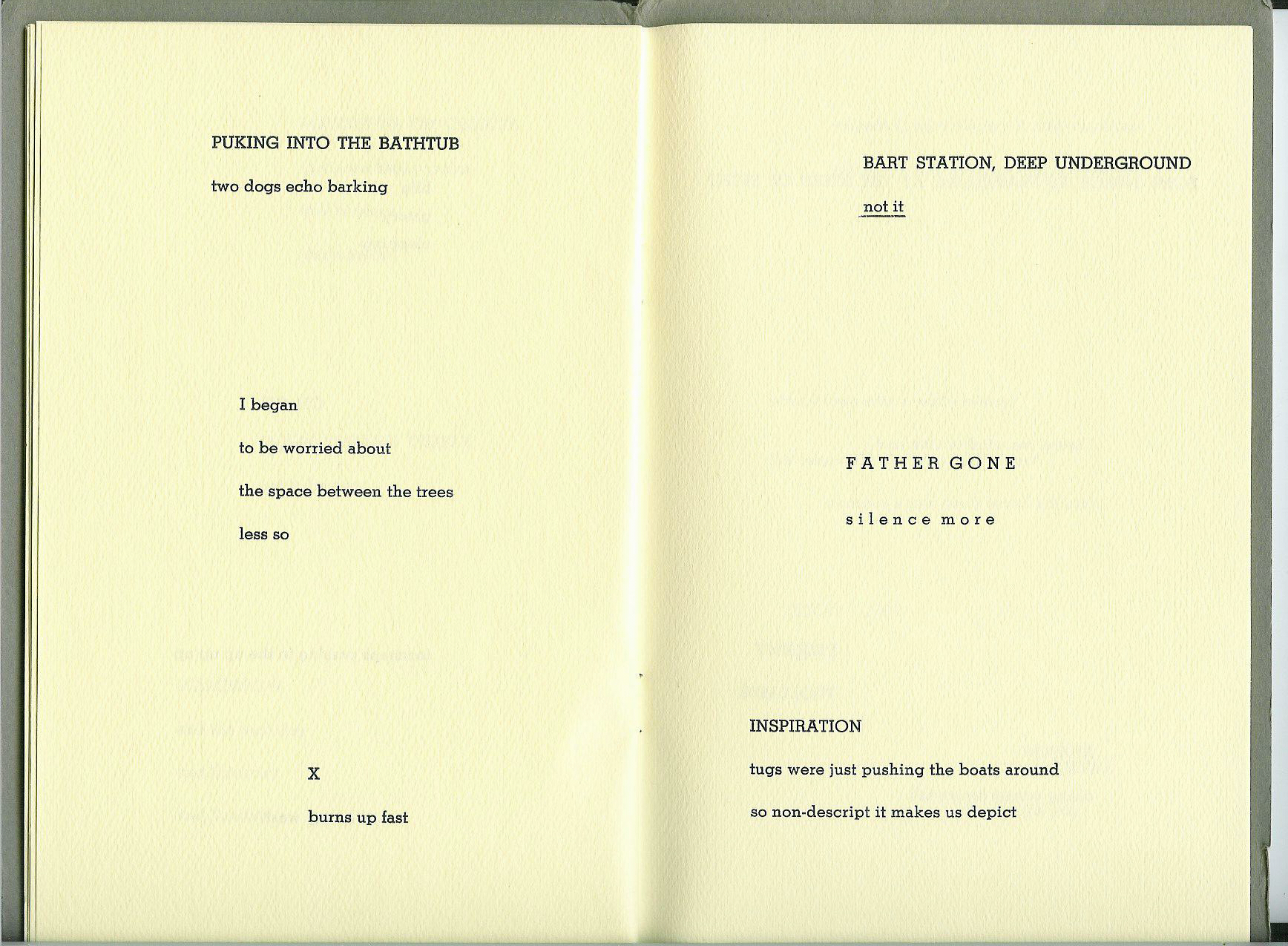 PUKING INTO THE BATHTUB

two dogs echo barking

I began

to be worried about

the space between the trees

less so

X

burns up fast

BART STATION, DEEP UNDERGROUND

not it

FATHER GONE

silence more

INSPIRATION

tugs were just pushing the boats around

so non-descript it makes us depict